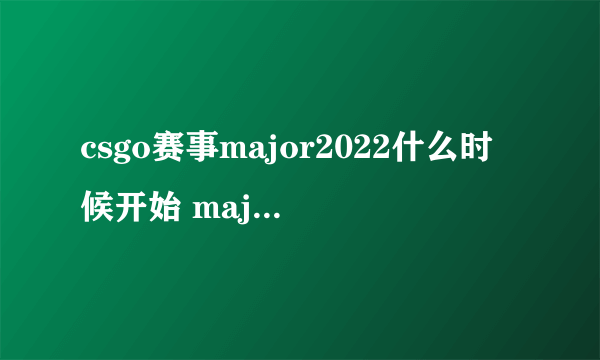 csgo赛事major2022什么时候开始 maj...